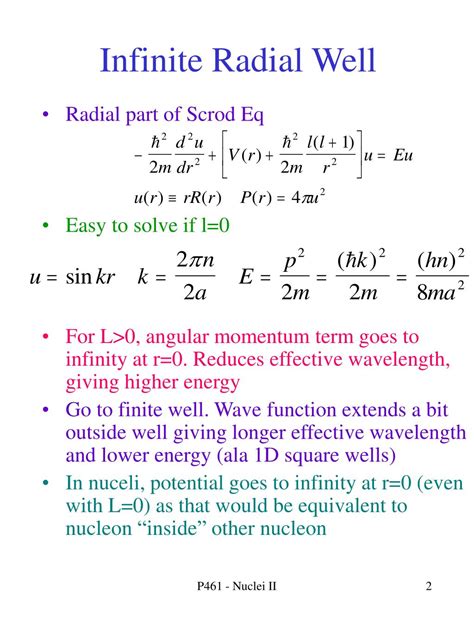 Infinite Radial Well

• Radial part of Scrod Eq

$-\frac{\hbar^2}{2m}\frac{d^2u}{dr^2}+\left[V(r)+\frac{\hbar^2}{2m}\frac{l(l+1)}{r^2}\right]u=Eu$

$u(r)\equiv rR(r) \quad P(r)=4\pi u^2$

• Easy to solve if l=0

$u=\sin kr \quad k=\frac{2\pi n}{2a} \quad E=\frac{p^2}{2m}=\frac{(\hbar k)^2}{2m}=\frac{(hn)^2}{8ma^2}$

• For L>0, angular momentum term goes to infinity at r=0. Reduces effective wavelength, giving higher energy

• Go to finite well. Wave function extends a bit outside well giving longer effective wavelength and lower energy (ala 1D square wells)

• In nuceli, potential goes to infinity at r=0 (even with L=0) as that would be equivalent to nucleon "inside" other nucleon

P461 - Nuclei II 2